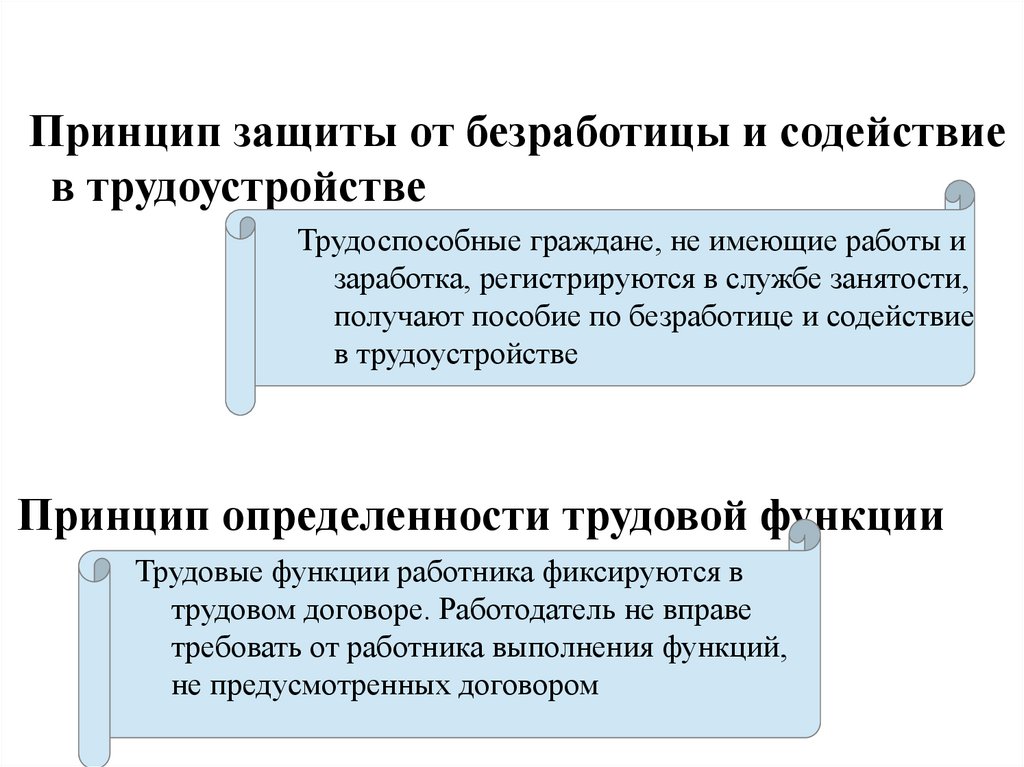 Принцип защиты от безработицы и содействие в трудоустройстве

Трудоспособные граждане, не имеющие работы и заработка, регистрируются в службе занятости, получают пособие по безработице и содействие в трудоустройстве

Принцип определенности трудовой функции

Трудовые функции работника фиксируются в трудовом договоре. Работодатель не вправе требовать от работника выполнения функций, не предусмотренных договором